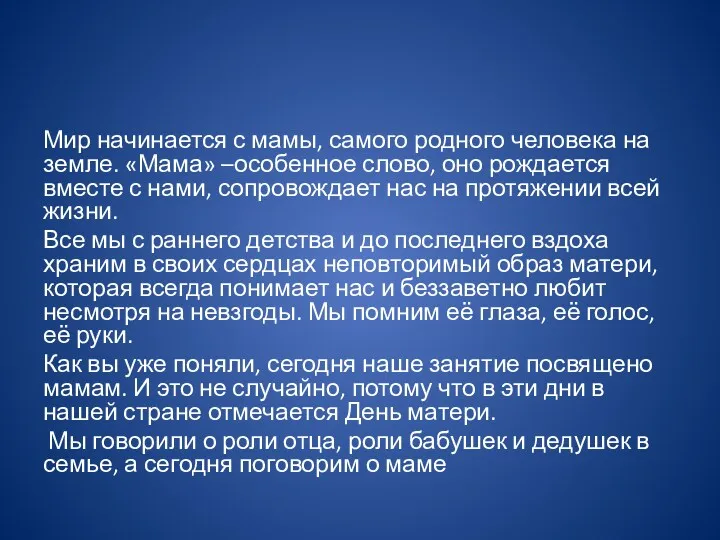 Мир начинается с мамы, самого родного человека на земле. «Мама» –особенное слово, оно рождается вместе с нами, сопровождает нас на протяжении всей жизни.

Все мы с раннего детства и до последнего вздоха храним в своих сердцах неповторимый образ матери, которая всегда понимает нас и беззаветно любит несмотря на невзгоды. Мы помним её глаза, её голос, её руки.

Как вы уже поняли, сегодня наше занятие посвящено мамам. И это не случайно, потому что в эти дни в нашей стране отмечается День матери.

Мы говорили о роли отца, роли бабушек и дедушек в семье, а сегодня поговорим о маме